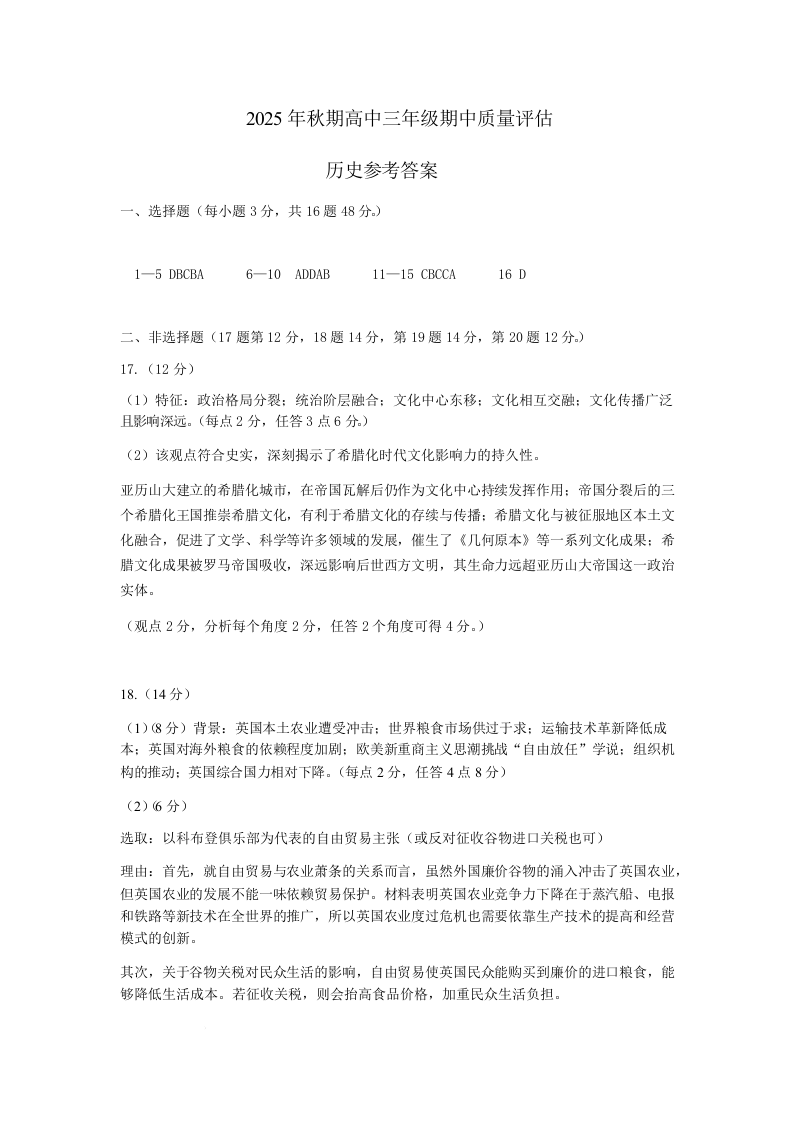 2025 年秋期高中三年级期中质量评估

历史参考答案

一、选择题（每小题 3 分，共 16 题 48 分。）

1—5 DBCBA　　6—10 ADDAB　　11—15 CBCCA　　16 D

二、非选择题（17 题第 12 分，18 题 14 分，第 19 题 14 分，第 20 题 12 分。）

17.（12 分）

（1）特征：政治格局分裂；统治阶层融合；文化中心东移；文化相互交融；文化传播广泛且影响深远。（每点 2 分，任答 3 点 6 分。）

（2）该观点符合史实，深刻揭示了希腊化时代文化影响力的持久性。

亚历山大建立的希腊化城市，在帝国瓦解后仍作为文化中心持续发挥作用；帝国分裂后的三个希腊化王国推崇希腊文化，有利于希腊文化的存续与传播；希腊文化与被征服地区本土文化融合，促进了文学、科学等许多领域的发展，催生了《几何原本》等一系列文化成果；希腊文化成果被罗马帝国吸收，深远影响后世西方文明，其生命力远超亚历山大帝国这一政治实体。

（观点 2 分，分析每个角度 2 分，任答 2 个角度可得 4 分。）

18.（14 分）

（1）(8 分）背景：英国本土农业遭受冲击；世界粮食市场供过于求；运输技术革新降低成本；英国对海外粮食的依赖程度加剧；欧美新重商主义思潮挑战“自由放任”学说；组织机构的推动；英国综合国力相对下降。（每点 2 分，任答 4 点 8 分）

（2）(6 分）

选取：以科布登俱乐部为代表的自由贸易主张（或反对征收谷物进口关税也可）

理由：首先，就自由贸易与农业萧条的关系而言，虽然外国廉价谷物的涌入冲击了英国农业，但英国农业的发展不能一味依赖贸易保护。材料表明英国农业竞争力下降在于蒸汽船、电报和铁路等新技术在全世界的推广，所以英国农业度过危机也需要依靠生产技术的提高和经营模式的创新。

其次，关于谷物关税对民众生活的影响，自由贸易使英国民众能购买到廉价的进口粮食，能够降低生活成本。若征收关税，则会抬高食品价格，加重民众生活负担。